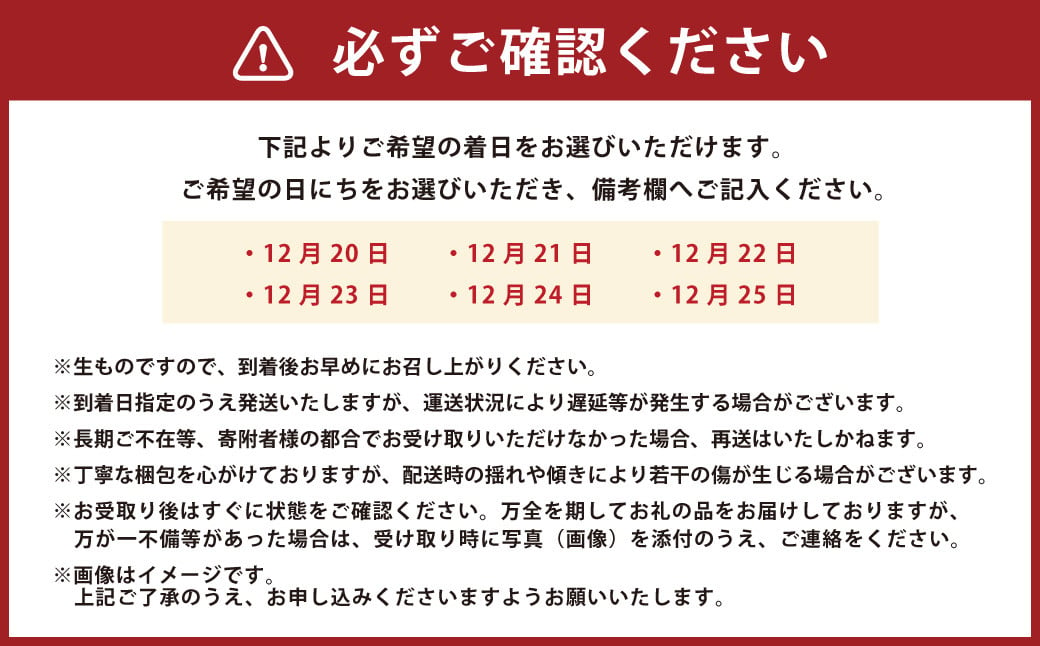 必ずご確認ください

下記よりご希望の着日をお選びいただけます。
ご希望の日にちをお選びいただき、備考欄へご記入ください。

・12月20日　・12月21日　・12月22日
・12月23日　・12月24日　・12月25日

※生ものですので、到着後お早めにお召し上がりください。
※到着日指定のうえ発送いたしますが、運送状況により遅延等が発生する場合がございます。
※長期ご不在等、寄附者様の都合でお受け取りいただけなかった場合、再送はいたしかねます。
※丁寧な梱包を心がけておりますが、配送時の揺れや傾きにより若干の傷が生じる場合がございます。
※お受取り後はすぐに状態をご確認ください。万全を期してお礼の品をお届けしておりますが、万が一不備等があった場合は、受け取り時に写真（画像）を添付のうえ、ご連絡をください。
※画像はイメージです。
上記ご了承のうえ、お申し込みくださいますようお願いいたします。